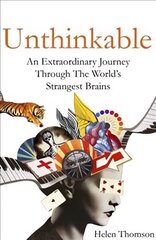 Unthinkable

An Extraordinary Journey Through The World's Strangest Brains

Helen Thomson